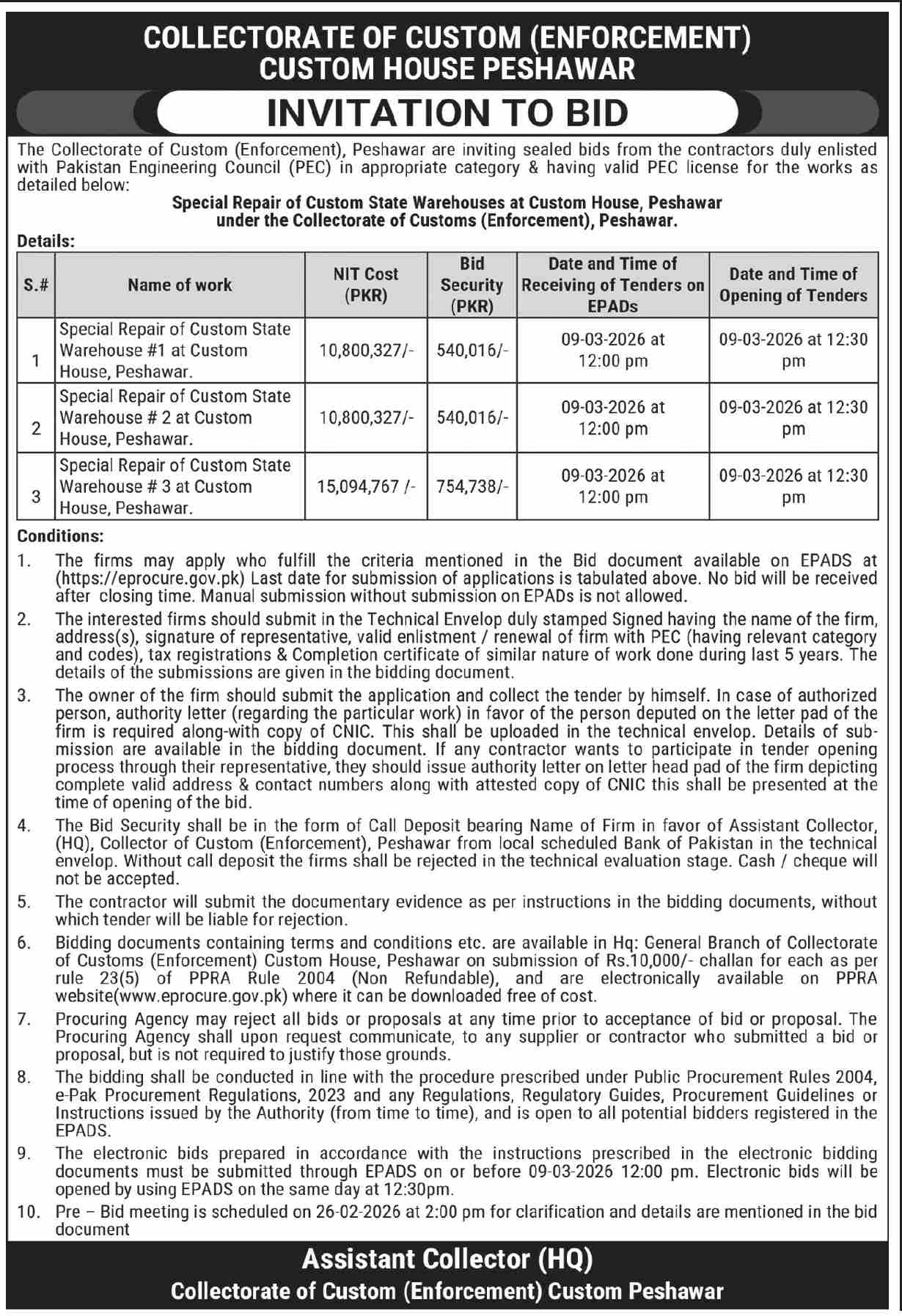 COLLECTORATE OF CUSTOM (ENFORCEMENT)
CUSTOM HOUSE PESHAWAR

INVITATION TO BID

The Collectorate of Custom (Enforcement), Peshawar are inviting sealed bids from the contractors duly enlisted with Pakistan Engineering Council (PEC) in appropriate category & having valid PEC license for the works as detailed below:

Special Repair of Custom State Warehouses at Custom House, Peshawar under the Collectorate of Customs (Enforcement), Peshawar.

Details:

| S.# | Name of work | NIT Cost (PKR) | Bid Security (PKR) | Date and Time of Receiving of Tenders on EPADs | Date and Time of Opening of Tenders |
|---|---|---|---|---|---|
| 1 | Special Repair of Custom State Warehouse #1 at Custom House, Peshawar. | 10,800,327/- | 540,016/- | 09-03-2026 at 12:00 pm | 09-03-2026 at 12:30 pm |
| 2 | Special Repair of Custom State Warehouse # 2 at Custom House, Peshawar. | 10,800,327/- | 540,016/- | 09-03-2026 at 12:00 pm | 09-03-2026 at 12:30 pm |
| 3 | Special Repair of Custom State Warehouse # 3 at Custom House, Peshawar. | 15,094,767 /- | 754,738/- | 09-03-2026 at 12:00 pm | 09-03-2026 at 12:30 pm |

Conditions:

1. The firms may apply who fulfill the criteria mentioned in the Bid document available on EPADS at (https://eprocure.gov.pk) Last date for submission of applications is tabulated above. No bid will be received after closing time. Manual submission without submission on EPADs is not allowed.

2. The interested firms should submit in the Technical Envelop duly stamped Signed having the name of the firm, address(s), signature of representative, valid enlistment / renewal of firm with PEC (having relevant category and codes), tax registrations & Completion certificate of similar nature of work done during last 5 years. The details of the submissions are given in the bidding document.

3. The owner of the firm should submit the application and collect the tender by himself. In case of authorized person, authority letter (regarding the particular work) in favor of the person deputed on the letter pad of the firm is required along-with copy of CNIC. This shall be uploaded in the technical envelop. Details of submission are available in the bidding document. If any contractor wants to participate in tender opening process through their representative, they should issue authority letter on letter head pad of the firm depicting complete valid address & contact numbers along with attested copy of CNIC this shall be presented at the time of opening of the bid.

4. The Bid Security shall be in the form of Call Deposit bearing Name of Firm in favor of Assistant Collector, (HQ), Collector of Custom (Enforcement), Peshawar from local scheduled Bank of Pakistan in the technical envelop. Without call deposit the firms shall be rejected in the technical evaluation stage. Cash / cheque will not be accepted.

5. The contractor will submit the documentary evidence as per instructions in the bidding documents, without which tender will be liable for rejection.

6. Bidding documents containing terms and conditions etc. are available in Hq: General Branch of Collectorate of Customs (Enforcement) Custom House, Peshawar on submission of Rs.10,000/- challan for each as per rule 23(5) of PPRA Rule 2004 (Non Refundable), and are electronically available on PPRA website(www.eprocure.gov.pk) where it can be downloaded free of cost.

7. Procuring Agency may reject all bids or proposals at any time prior to acceptance of bid or proposal. The Procuring Agency shall upon request communicate, to any supplier or contractor who submitted a bid or proposal, but is not required to justify those grounds.

8. The bidding shall be conducted in line with the procedure prescribed under Public Procurement Rules 2004, e-Pak Procurement Regulations, 2023 and any Regulations, Regulatory Guides, Procurement Guidelines or Instructions issued by the Authority (from time to time), and is open to all potential bidders registered in the EPADS.

9. The electronic bids prepared in accordance with the instructions prescribed in the electronic bidding documents must be submitted through EPADS on or before 09-03-2026 12:00 pm. Electronic bids will be opened by using EPADS on the same day at 12:30pm.

10. Pre – Bid meeting is scheduled on 26-02-2026 at 2:00 pm for clarification and details are mentioned in the bid document

Assistant Collector (HQ)
Collectorate of Custom (Enforcement) Custom Peshawar